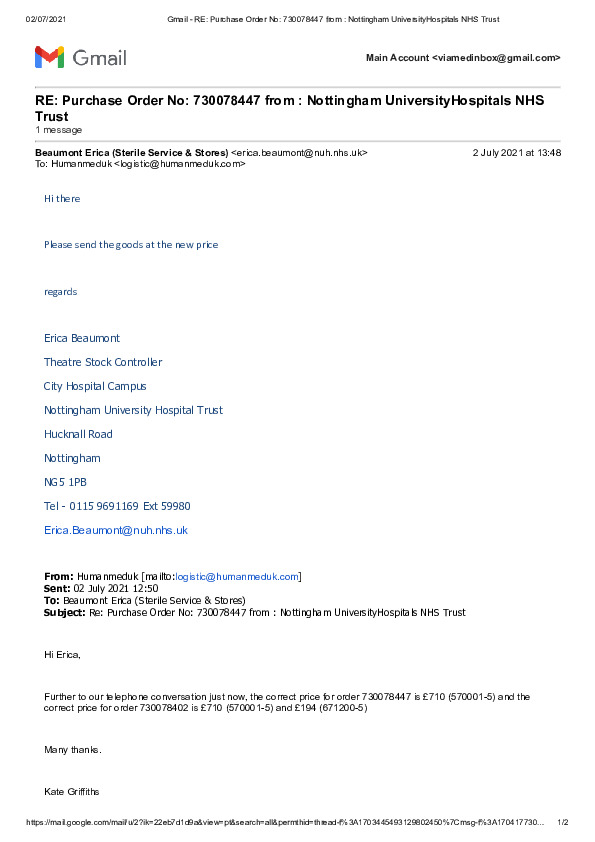 02/07/2021 Gmail - RE: Purchase Order No: 730078447 from : Nottingham UniversityHospitals NHS Trust

Gmail

Main Account <viamedinbox@gmail.com>

RE: Purchase Order No: 730078447 from : Nottingham UniversityHospitals NHS Trust
1 message

Beaumont Erica (Sterile Service & Stores) <erica.beaumont@nuh.nhs.uk> 2 July 2021 at 13:48
To: Humanmeduk <logistic@humanmeduk.com>

Hi there

Please send the goods at the new price

regards

Erica Beaumont

Theatre Stock Controller

City Hospital Campus

Nottingham University Hospital Trust

Hucknall Road

Nottingham

NG5 1PB

Tel - 0115 9691169 Ext 59980

Erica.Beaumont@nuh.nhs.uk

From: Humanmeduk [mailto:logistic@humanmeduk.com]
Sent: 02 July 2021 12:50
To: Beaumont Erica (Sterile Service & Stores)
Subject: Re: Purchase Order No: 730078447 from : Nottingham UniversityHospitals NHS Trust

Hi Erica,

Further to our telephone conversation just now, the correct price for order 730078447 is £710 (570001-5) and the correct price for order 730078402 is £710 (570001-5) and £194 (671200-5)

Many thanks.

Kate Griffiths

https://mail.google.com/mail/u/2?ik=22eb7d1d9a&view=pt&search=all&permthid=thread-f%3A1703445493129802450%7Cmsg-f%3A170417730... 1/2